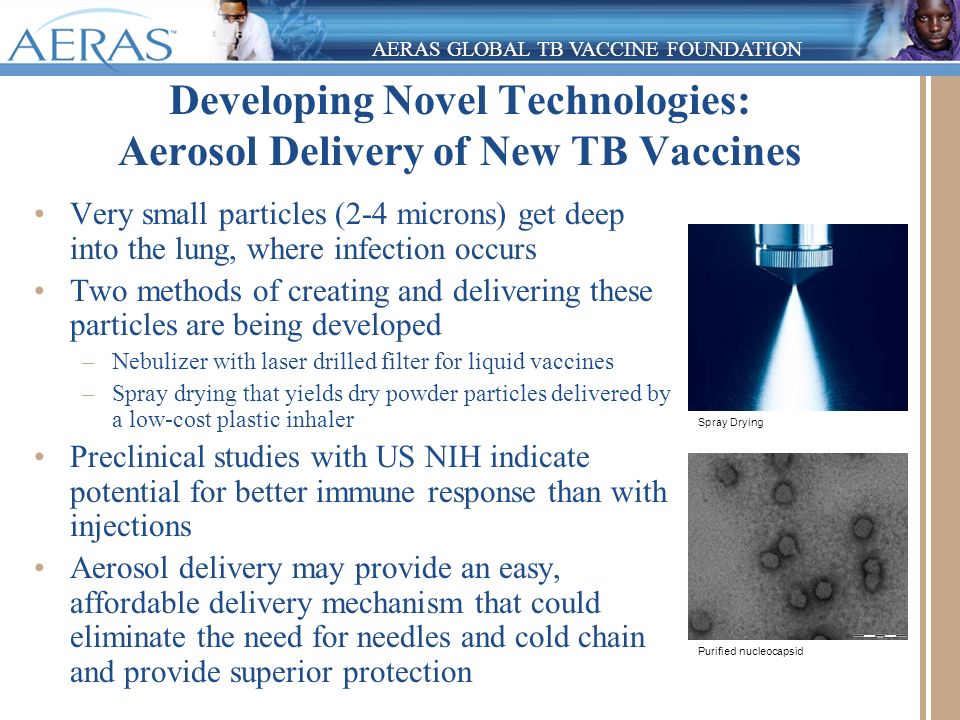 AERAS™

AERAS GLOBAL TB VACCINE FOUNDATION

Developing Novel Technologies: Aerosol Delivery of New TB Vaccines

• Very small particles (2-4 microns) get deep into the lung, where infection occurs
• Two methods of creating and delivering these particles are being developed
– Nebulizer with laser drilled filter for liquid vaccines
– Spray drying that yields dry powder particles delivered by a low-cost plastic inhaler
• Preclinical studies with US NIH indicate potential for better immune response than with injections
• Aerosol delivery may provide an easy, affordable delivery mechanism that could eliminate the need for needles and cold chain and provide superior protection

Spray Drying

Purified nucleocapsid